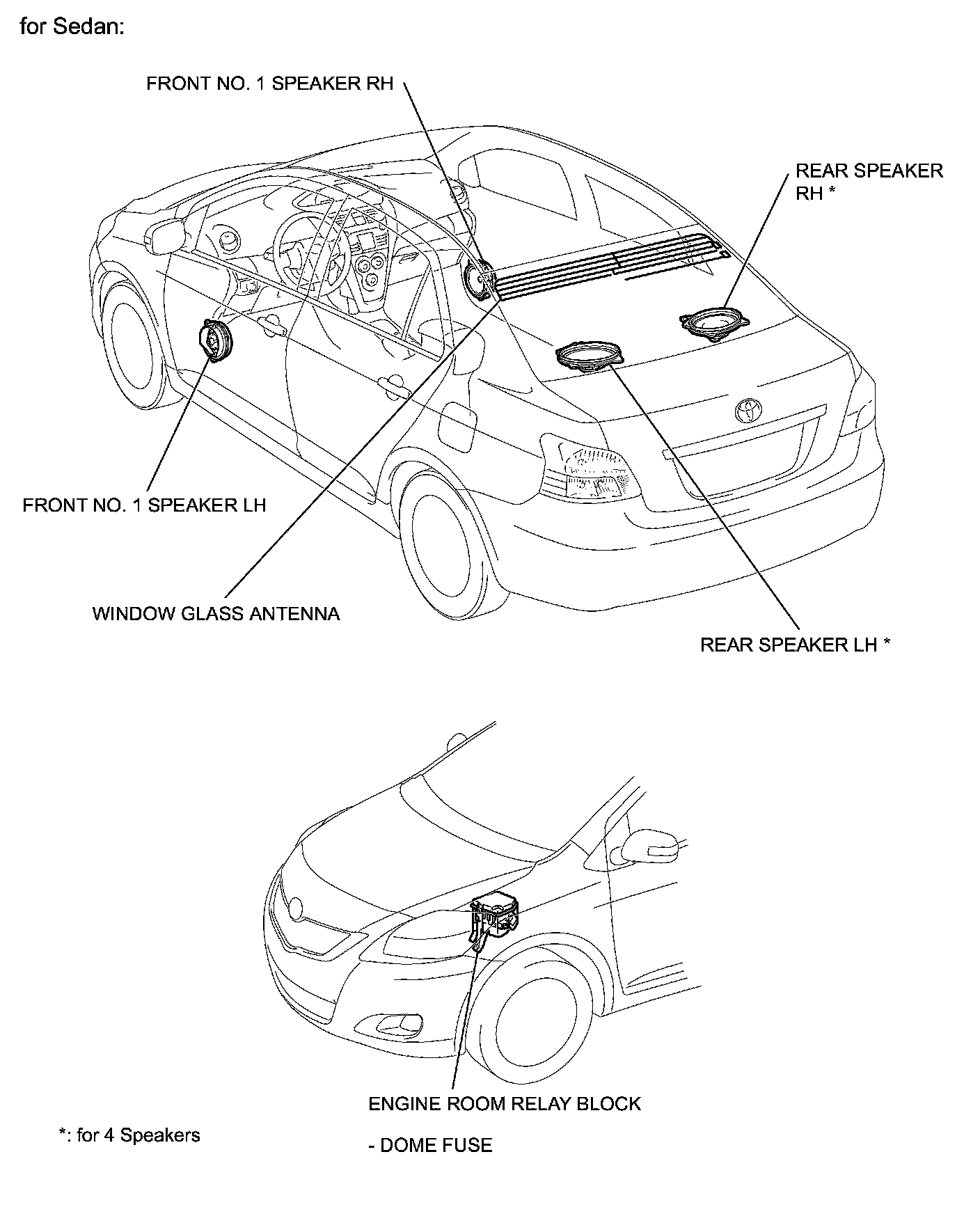 for Sedan:

FRONT NO. 1 SPEAKER RH

REAR SPEAKER RH *

FRONT NO. 1 SPEAKER LH

WINDOW GLASS ANTENNA

REAR SPEAKER LH *

ENGINE ROOM RELAY BLOCK

- DOME FUSE

*: for 4 Speakers